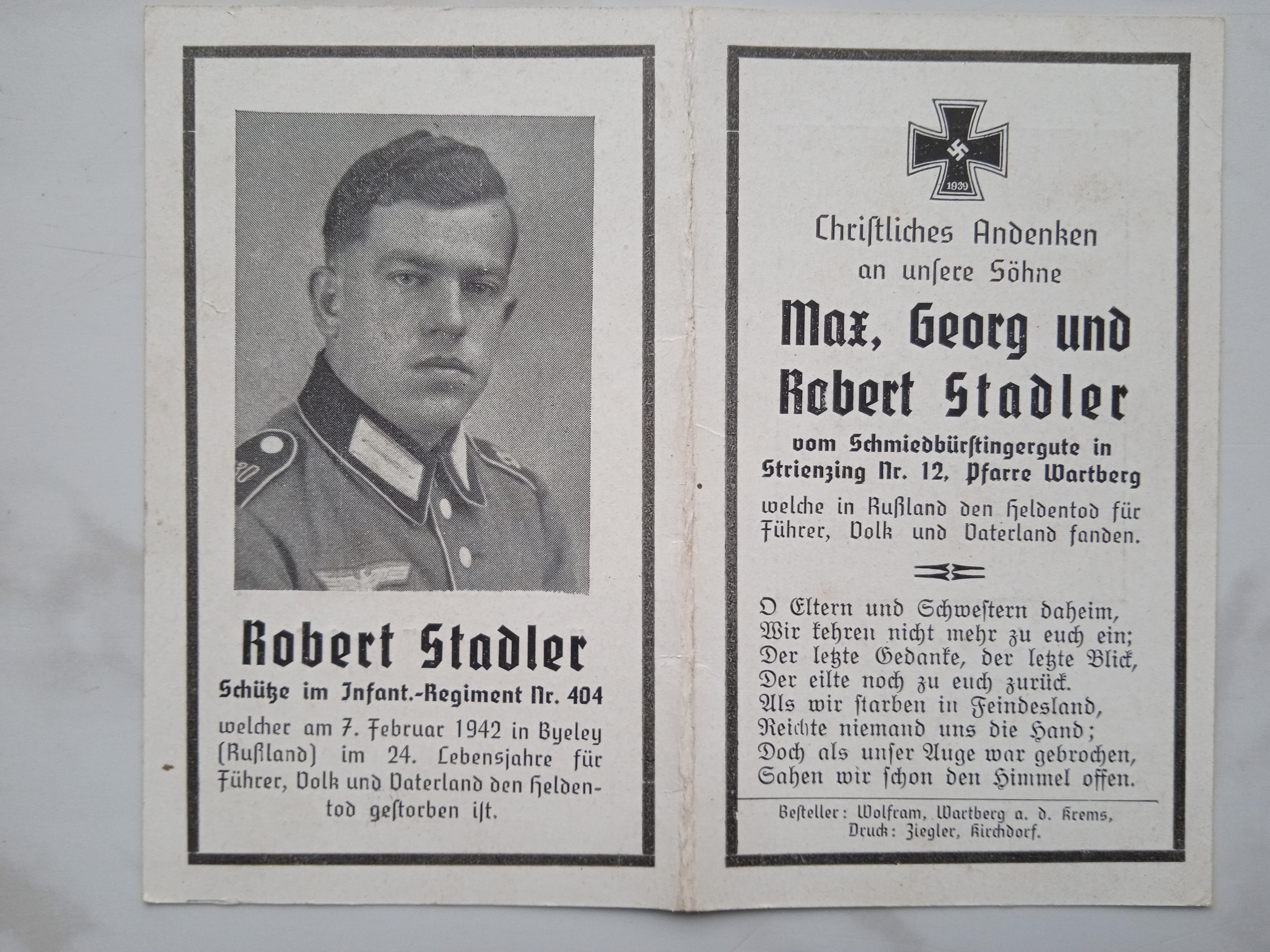 Robert Stadler

Schütze im Infant.-Regiment Nr. 404

welcher am 7. Februar 1942 in Byeley (Rußland) im 24. Lebensjahre für Führer, Volk und Vaterland den Heldentod gestorben ist.

1939

Christliches Andenken an unsere Söhne

Max, Georg und Robert Stadler

vom Schmiedbürstingergute in Strienzing Nr. 12, Pfarre Wartberg

welche in Rußland den Heldentod für Führer, Volk und Vaterland fanden.

O Eltern und Schwestern daheim,
Wir kehren nicht mehr zu euch ein;
Der letzte Gedanke, der letzte Blick,
Der eilte noch zu euch zurück.
Als wir starben in Feindesland,
Reichte niemand uns die Hand;
Doch als unser Auge war gebrochen,
Sahen wir schon den Himmel offen.

Besteller: Wolfram, Wartberg a. d. Krems,
Druck: Ziegler, Kirchdorf.